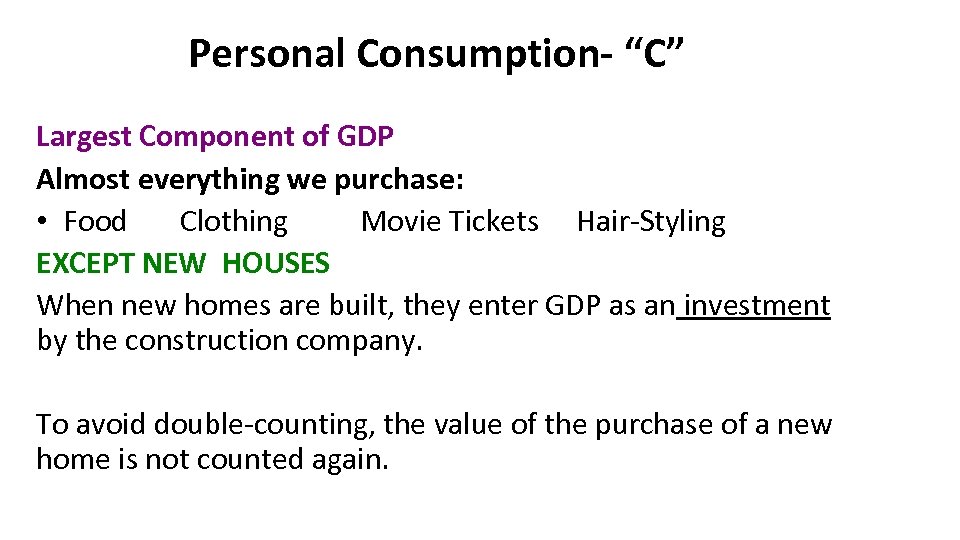 Personal Consumption- “C”

Largest Component of GDP
Almost everything we purchase:
• Food Clothing Movie Tickets Hair-Styling
EXCEPT NEW HOUSES
When new homes are built, they enter GDP as an investment by the construction company.

To avoid double-counting, the value of the purchase of a new home is not counted again.